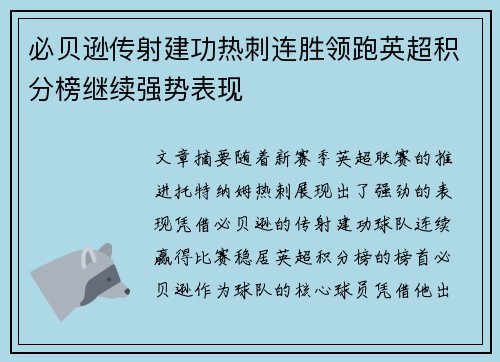 必贝逊传射建功热刺连胜领跑英超积分榜继续强势表现

文章摘要随着新赛季英超联赛的推进托特纳姆热刺展现出了强劲的表现凭借必贝逊的传射建功球队连续赢得比赛稳居英超积分榜的榜首必贝逊作为球队的核心球员凭借他出